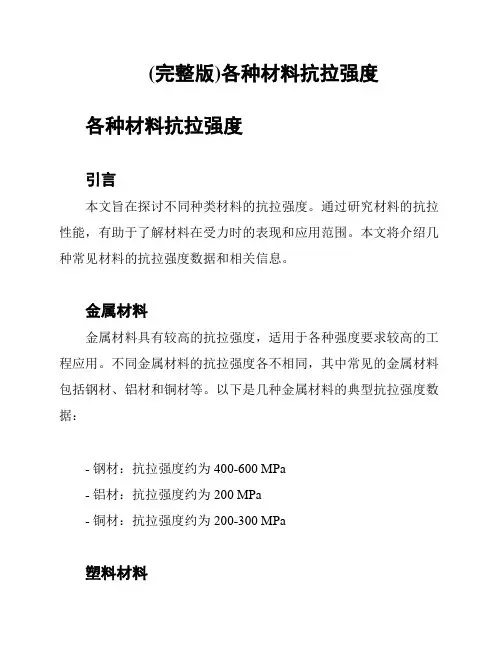 (完整版)各种材料抗拉强度

各种材料抗拉强度

引言

本文旨在探讨不同种类材料的抗拉强度。通过研究材料的抗拉性能，有助于了解材料在受力时的表现和应用范围。本文将介绍几种常见材料的抗拉强度数据和相关信息。

金属材料

金属材料具有较高的抗拉强度，适用于各种强度要求较高的工程应用。不同金属材料的抗拉强度各不相同，其中常见的金属材料包括钢材、铝材和铜材等。以下是几种金属材料的典型抗拉强度数据：

- 钢材：抗拉强度约为 400-600 MPa
- 铝材：抗拉强度约为 200 MPa
- 铜材：抗拉强度约为 200-300 MPa

塑料材料